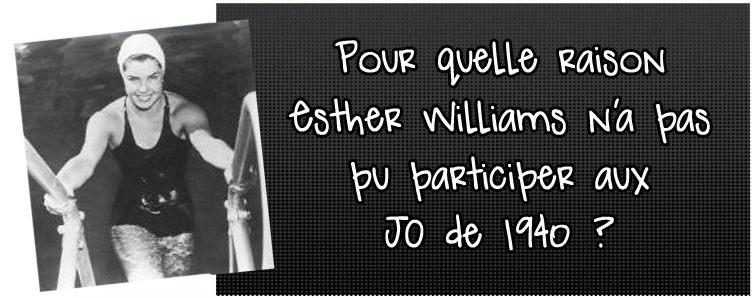 Pour quelle raison Esther Williams n'a pas pu participer aux JO de 1940 ?